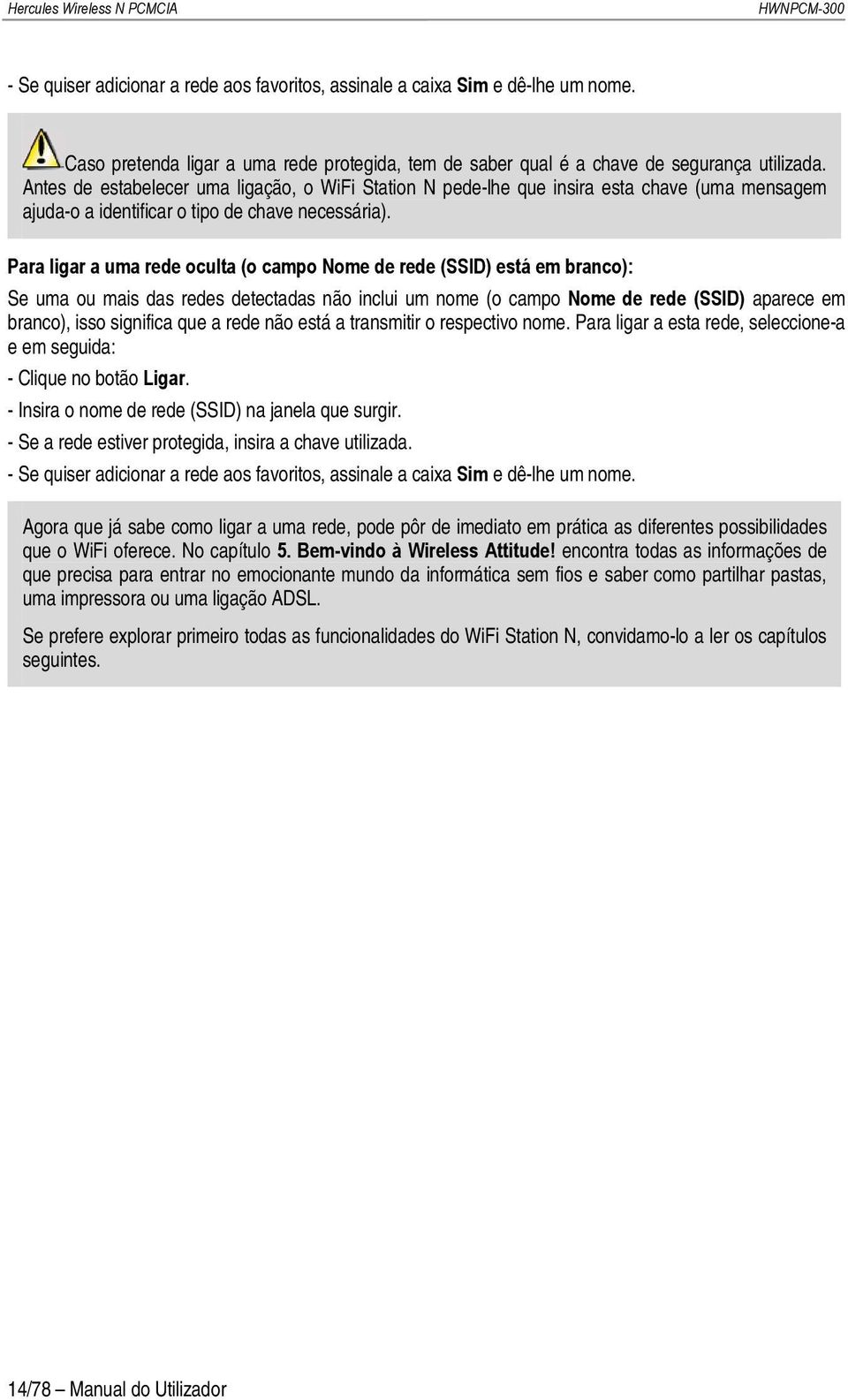 Hercules Wireless N PCMCIA

HWNPCM-300

- Se quiser adicionar a rede aos favoritos, assinale a caixa Sim e dê-lhe um nome.

Caso pretenda ligar a uma rede protegida, tem de saber qual é a chave de segurança utilizada. Antes de estabelecer uma ligação, o WiFi Station N pede-lhe que insira esta chave (uma mensagem ajuda-o a identificar o tipo de chave necessária).

Para ligar a uma rede oculta (o campo Nome de rede (SSID) está em branco):

Se uma ou mais das redes detectadas não inclui um nome (o campo Nome de rede (SSID) aparece em branco), isso significa que a rede não está a transmitir o respectivo nome. Para ligar a esta rede, seleccione-a e em seguida:

- Clique no botão Ligar.

- Insira o nome de rede (SSID) na janela que surgir.

- Se a rede estiver protegida, insira a chave utilizada.

- Se quiser adicionar a rede aos favoritos, assinale a caixa Sim e dê-lhe um nome.

Agora que já sabe como ligar a uma rede, pode pôr de imediato em prática as diferentes possibilidades que o WiFi oferece. No capítulo 5. Bem-vindo à Wireless Attitude! encontra todas as informações de que precisa para entrar no emocionante mundo da informática sem fios e saber como partilhar pastas, uma impressora ou uma ligação ADSL.

Se prefere explorar primeiro todas as funcionalidades do WiFi Station N, convidamo-lo a ler os capítulos seguintes.

14/78 – Manual do Utilizador